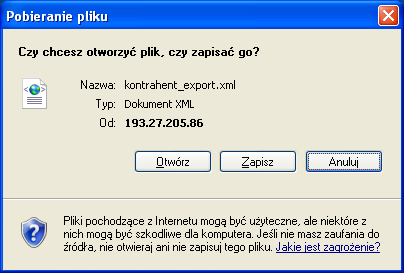 Pobieranie pliku

Czy chcesz otworzyć plik, czy zapisać go?

Nazwa: kontrahent_export.xml
Typ: Dokument XML
Od: 193.27.205.86

Otwórz Zapisz Anuluj

Pliki pochodzące z Internetu mogą być użyteczne, ale niektóre z nich mogą być szkodliwe dla komputera. Jeśli nie masz zaufania do źródła, nie otwieraj ani nie zapisuj tego pliku. Jakie jest zagrożenie?